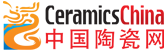 CeramicsChina
中国陶瓷网